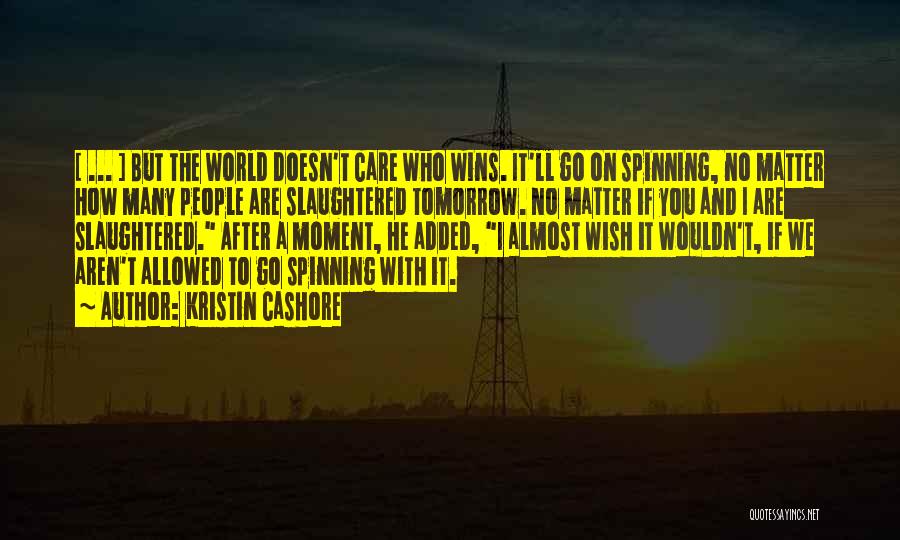 [ ... ] BUT THE WORLD DOESN'T CARE WHO WINS. IT'LL GO ON SPINNING, NO MATTER HOW MANY PEOPLE ARE SLAUGHTERED TOMORROW. NO MATTER IF YOU AND I ARE SLAUGHTERED." AFTER A MOMENT, HE ADDED, "I ALMOST WISH IT WOULDN'T, IF WE AREN'T ALLOWED TO GO SPINNING WITH IT.

~ AUTHOR: KRISTIN CASHORE

QUOTESSAYINGS.NET